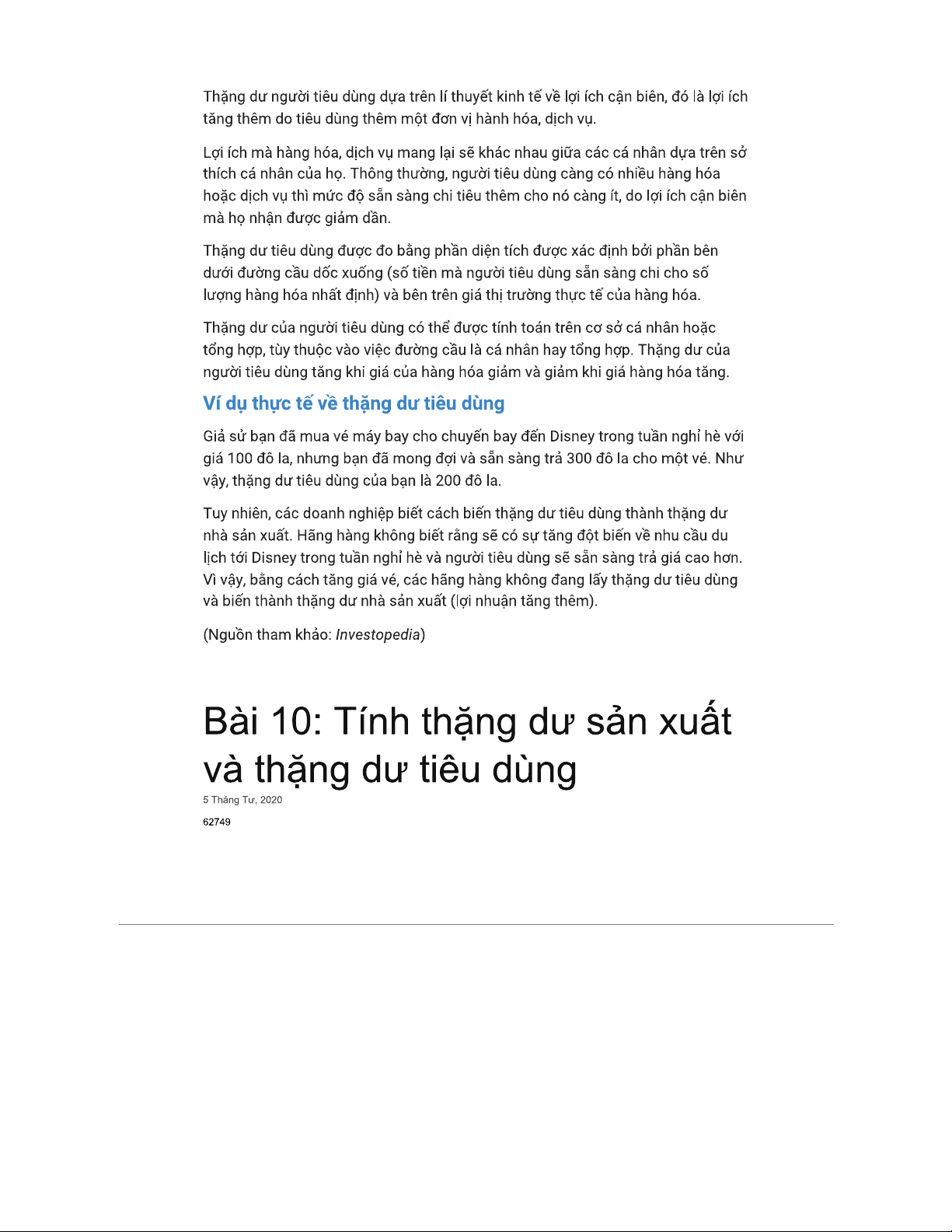 Thặng dư người tiêu dùng dựa trên lí thuyết kinh tế về lợi ích cận biên, đó là lợi ích tăng thêm do tiêu dùng thêm một đơn vị hành hóa, dịch vụ.

Lợi ích mà hàng hóa, dịch vụ mang lại sẽ khác nhau giữa các cá nhân dựa trên sở thích cá nhân của họ. Thông thường, người tiêu dùng càng có nhiều hàng hóa hoặc dịch vụ thì mức độ sẵn sàng chi tiêu thêm cho nó càng ít, do lợi ích cận biên mà họ nhận được giảm dần.

Thặng dư tiêu dùng được đo bằng phần diện tích được xác định bởi phần bên dưới đường cầu dốc xuống (số tiền mà người tiêu dùng sẵn sàng chi cho số lượng hàng hóa nhất định) và bên trên giá thị trường thực tế của hàng hóa.

Thặng dư của người tiêu dùng có thể được tính toán trên cơ sở cá nhân hoặc tổng hợp, tùy thuộc vào việc đường cầu là cá nhân hay tổng hợp. Thặng dư của người tiêu dùng tăng khi giá của hàng hóa giảm và giảm khi giá hàng hóa tăng.

Ví dụ thực tế về thặng dư tiêu dùng

Giả sử bạn đã mua vé máy bay cho chuyến bay đến Disney trong tuần nghỉ hè với giá 100 đô la, nhưng bạn đã mong đợi và sẵn sàng trả 300 đô la cho một vé. Như vậy, thặng dư tiêu dùng của bạn là 200 đô la.

Tuy nhiên, các doanh nghiệp biết cách biến thặng dư tiêu dùng thành thặng dư nhà sản xuất. Hãng hàng không biết rằng sẽ có sự tăng đột biến về nhu cầu du lịch tới Disney trong tuần nghỉ hè và người tiêu dùng sẽ sẵn sàng trả giá cao hơn. Vì vậy, bằng cách tăng giá vé, các hãng hàng không đang lấy thặng dư tiêu dùng và biến thành thặng dư nhà sản xuất (lợi nhuận tăng thêm).

(Nguồn tham khảo: Investopedia)

Bài 10: Tính thặng dư sản xuất và thặng dư tiêu dùng

5 Tháng Tư, 2020

62749